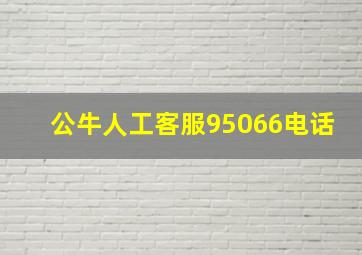 公牛人工客服95066电话